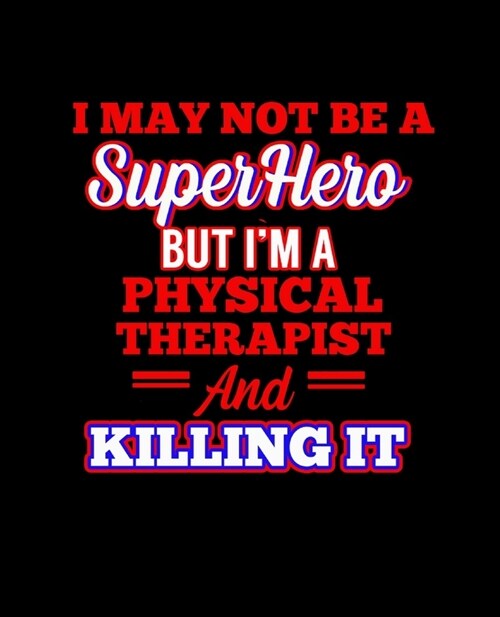 I MAY NOT BE A
SuperHero
BUT I'M A
PHYSICAL
THERAPIST
And
KILLING IT